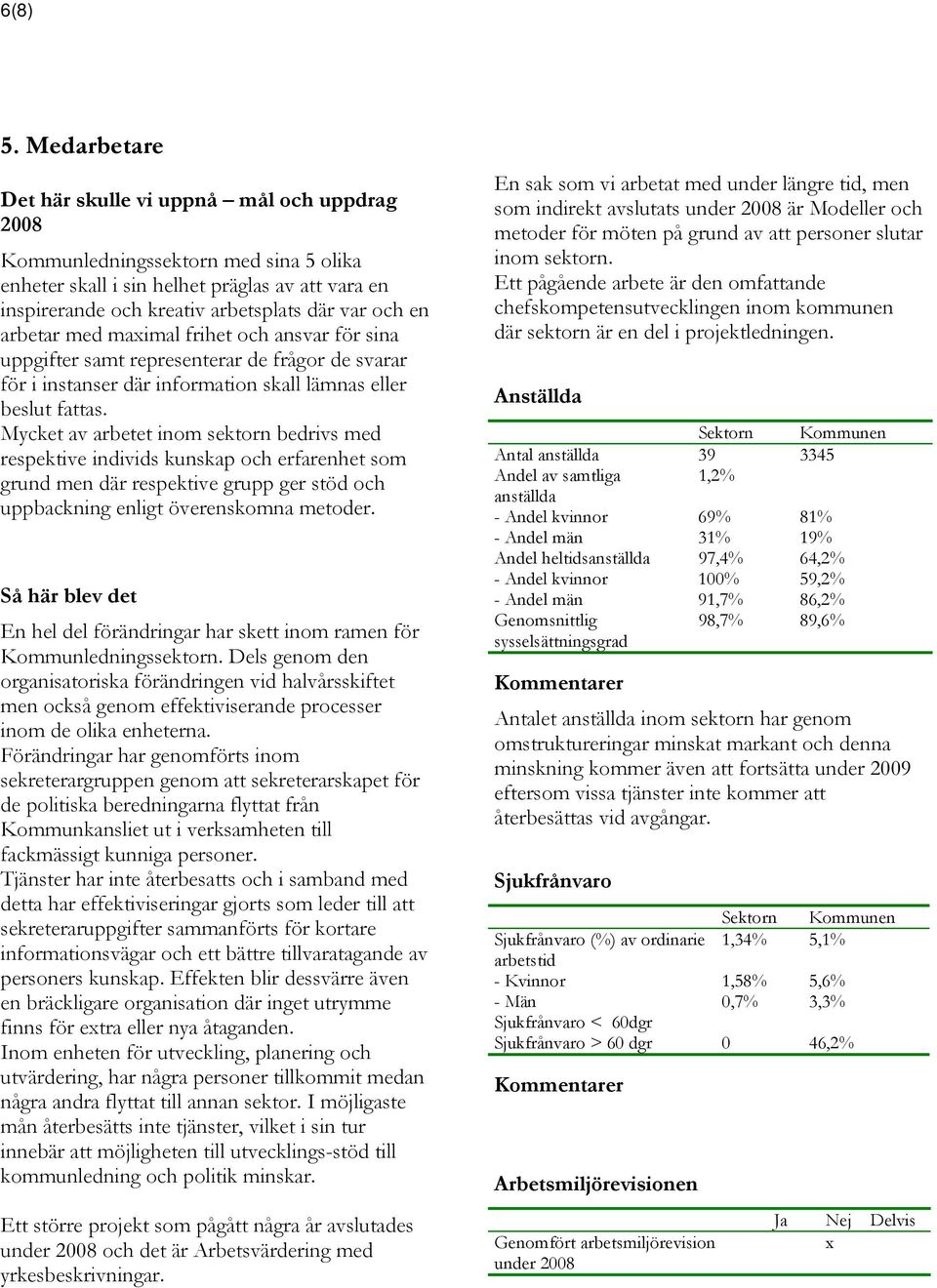 6(8)

5. Medarbetare

Det här skulle vi uppnå – mål och uppdrag 2008

Kommunledningssektorn med sina 5 olika enheter skall i sin helhet präglas av att vara en inspirerande och kreativ arbetsplats där var och en arbetar med maximal frihet och ansvar för sina uppgifter samt representerar de frågor de svarar för i instanser där information skall lämnas eller beslut fattas.
Mycket av arbetet inom sektorn bedrivs med respektive individs kunskap och erfarenhet som grund men där respektive grupp ger stöd och uppbackning enligt överenskomna metoder.

Så här blev det

En hel del förändringar har skett inom ramen för Kommunledningssektorn. Dels genom den organisatoriska förändringen vid halvårsskiftet men också genom effektiviserande processer inom de olika enheterna.
Förändringar har genomförts inom sekreterargruppen genom att sekreterarskapet för de politiska beredningarna flyttat från Kommunkansliet ut i verksamheten till fackmässigt kunniga personer.
Tjänster har inte återbesatts och i samband med detta har effektiviseringar gjorts som leder till att sekreteraruppgifter sammanförts för kortare informationsvägar och ett bättre tillvaratagande av personers kunskap. Effekten blir dessvärre även en bräckligare organisation där inget utrymme finns för extra eller nya åtaganden.
Inom enheten för utveckling, planering och utvärdering, har några personer tillkommit medan några andra flyttat till annan sektor. I möjligaste mån återbesätts inte tjänster, vilket i sin tur innebär att möjligheten till utvecklings-stöd till kommunledning och politik minskar.

Ett större projekt som pågått några år avslutades under 2008 och det är Arbetsvärdering med yrkesbeskrivningar.

En sak som vi arbetat med under längre tid, men som indirekt avslutats under 2008 är Modeller och metoder för möten på grund av att personer slutar inom sektorn.
Ett pågående arbete är den omfattande chefskompetensutvecklingen inom kommunen där sektorn är en del i projektledningen.

Anställda

| | Sektorn | Kommunen |
|---|---|---|
| Antal anställda | 39 | 3345 |
| Andel av samtliga anställda | 1,2% | |
| - Andel kvinnor | 69% | 81% |
| - Andel män | 31% | 19% |
| Andel heltidsanställda | 97,4% | 64,2% |
| - Andel kvinnor | 100% | 59,2% |
| - Andel män | 91,7% | 86,2% |
| Genomsnittlig sysselsättningsgrad | 98,7% | 89,6% |

Kommentarer

Antalet anställda inom sektorn har genom omstruktureringar minskat markant och denna minskning kommer även att fortsätta under 2009 eftersom vissa tjänster inte kommer att återbesättas vid avgångar.

Sjukfrånvaro

| | Sektorn | Kommunen |
|---|---|---|
| Sjukfrånvaro (%) av ordinarie arbetstid | 1,34% | 5,1% |
| - Kvinnor | 1,58% | 5,6% |
| - Män | 0,7% | 3,3% |
| Sjukfrånvaro < 60dgr | | |
| Sjukfrånvaro > 60 dgr | 0 | 46,2% |

Kommentarer

Arbetsmiljörevisionen

| | Ja | Nej | Delvis |
|---|---|---|---|
| Genomfört arbetsmiljörevision under 2008 | | x | |